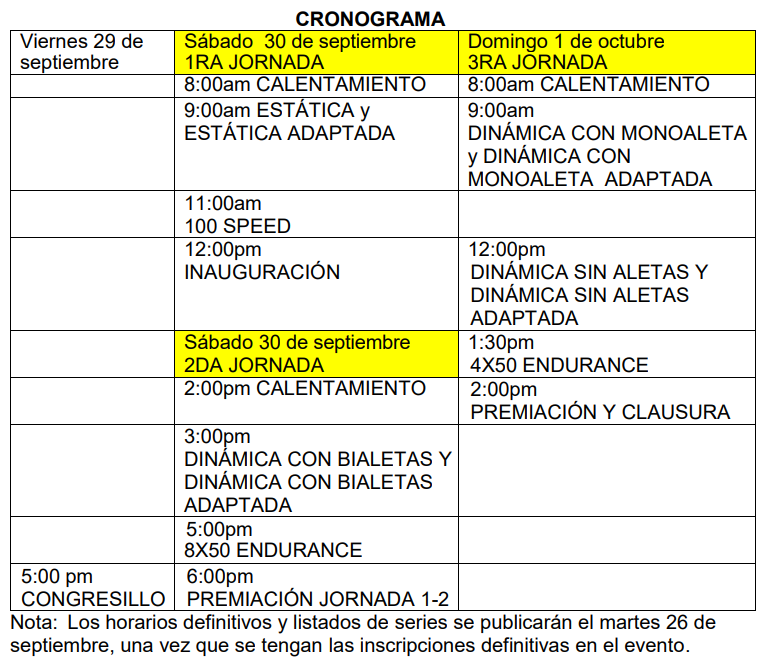 CRONOGRAMA

| Viernes 29 de septiembre | Sábado 30 de septiembre 1RA JORNADA | Domingo 1 de octubre 3RA JORNADA |
|---|---|---|
| | 8:00am CALENTAMIENTO | 8:00am CALENTAMIENTO |
| | 9:00am ESTÁTICA y ESTÁTICA ADAPTADA | 9:00am DINÁMICA CON MONOALETA y DINÁMICA CON MONOALETA ADAPTADA |
| | 11:00am 100 SPEED | |
| | 12:00pm INAUGURACIÓN | 12:00pm DINÁMICA SIN ALETAS Y DINÁMICA SIN ALETAS ADAPTADA |
| | Sábado 30 de septiembre 2DA JORNADA | 1:30pm 4X50 ENDURANCE |
| | 2:00pm CALENTAMIENTO | 2:00pm PREMIACIÓN Y CLAUSURA |
| | 3:00pm DINÁMICA CON BIALETAS Y DINÁMICA CON BIALETAS ADAPTADA | |
| | 5:00pm 8X50 ENDURANCE | |
| 5:00 pm CONGRESILLO | 6:00pm PREMIACIÓN JORNADA 1-2 | |

Nota: Los horarios definitivos y listados de series se publicarán el martes 26 de septiembre, una vez que se tengan las inscripciones definitivas en el evento.